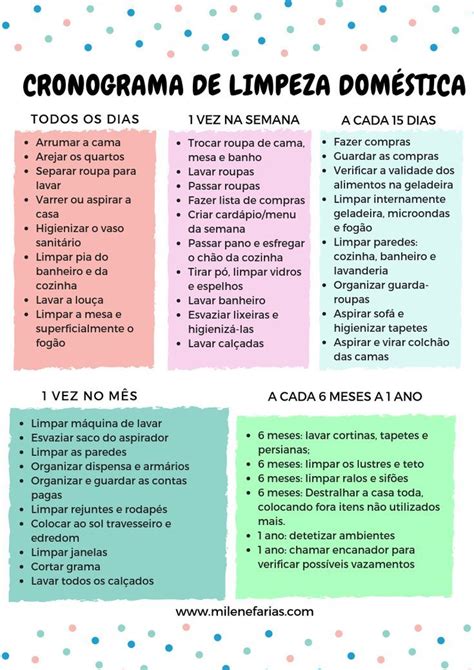 CRONOGRAMA DE LIMPEZA DOMÉSTICA

TODOS OS DIAS

- Arrumar a cama
- Arejar os quartos
- Separar roupa para lavar
- Varrer ou aspirar a casa
- Higienizar o vaso sanitário
- Limpar pia do banheiro e da cozinha
- Lavar a louça
- Limpar a mesa e superficialmente o fogão

1 VEZ NA SEMANA

- Trocar roupa de cama, mesa e banho
- Lavar roupas
- Passar roupas
- Fazer lista de compras
- Criar cardápio/menu da semana
- Passar pano e esfregar o chão da cozinha
- Tirar pó, limpar vidros e espelhos
- Lavar banheiro
- Esvaziar lixeiras e higienizá-las
- Lavar calçadas

A CADA 15 DIAS

- Fazer compras
- Guardar as compras
- Verificar a validade dos alimentos na geladeira
- Limpar internamente geladeira, microondas e fogão
- Limpar paredes: cozinha, banheiro e lavanderia
- Organizar guarda-roupas
- Aspirar sofá e higienizar tapetes
- Aspirar e virar colchão das camas

1 VEZ NO MÊS

- Limpar máquina de lavar
- Esvaziar saco do aspirador
- Limpar as paredes
- Organizar dispensa e armários
- Organizar e guardar as contas pagas
- Limpar rejuntes e rodapés
- Colocar ao sol travesseiro e edredom
- Limpar janelas
- Cortar grama
- Lavar todos os calçados

A CADA 6 MESES A 1 ANO

- 6 meses: lavar cortinas, tapetes e persianas;
- 6 meses: limpar os lustres e teto
- 6 meses: limpar ralos e sifões
- 6 meses: Destralhar a casa toda, colocando fora itens não utilizados mais.
- 1 ano: detetizar ambientes
- 1 ano: chamar encanador para verificar possíveis vazamentos

www.milenefarias.com